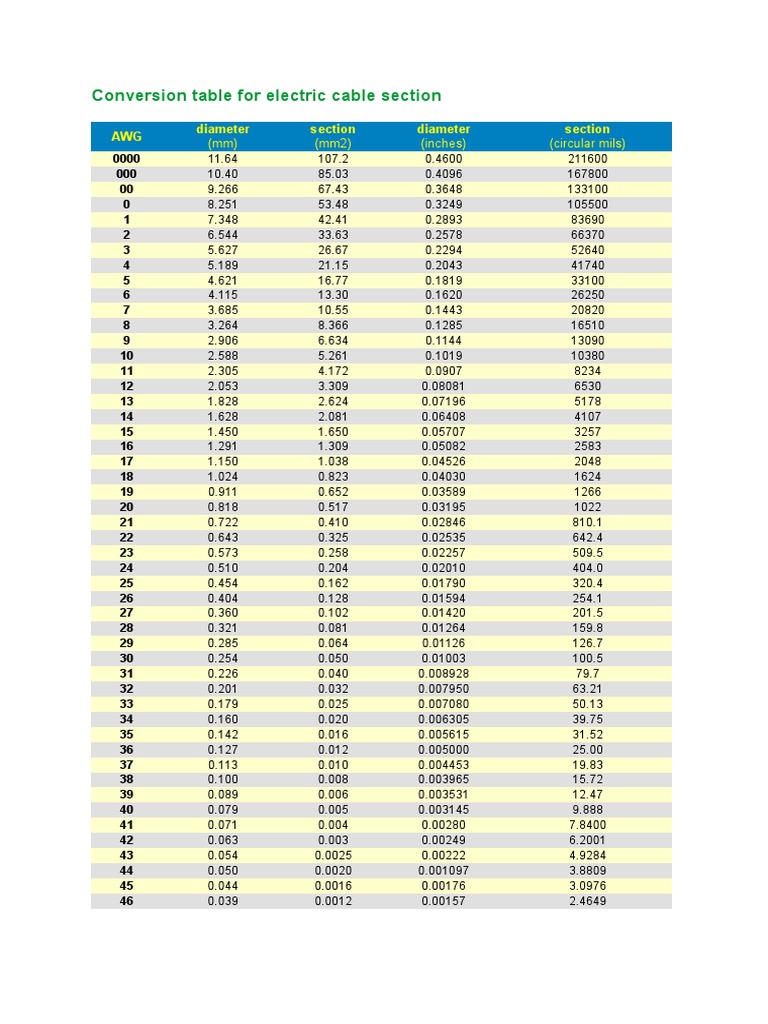 Conversion table for electric cable section

| AWG | diameter (mm) | section (mm2) | diameter (inches) | section (circular mils) |
|---|---|---|---|---|
| 0000 | 11.64 | 107.2 | 0.4600 | 211600 |
| 000 | 10.40 | 85.03 | 0.4096 | 167800 |
| 00 | 9.266 | 67.43 | 0.3648 | 133100 |
| 0 | 8.251 | 53.48 | 0.3249 | 105500 |
| 1 | 7.348 | 42.41 | 0.2893 | 83690 |
| 2 | 6.544 | 33.63 | 0.2578 | 66370 |
| 3 | 5.627 | 26.67 | 0.2294 | 52640 |
| 4 | 5.189 | 21.15 | 0.2043 | 41740 |
| 5 | 4.621 | 16.77 | 0.1819 | 33100 |
| 6 | 4.115 | 13.30 | 0.1620 | 26250 |
| 7 | 3.685 | 10.55 | 0.1443 | 20820 |
| 8 | 3.264 | 8.366 | 0.1285 | 16510 |
| 9 | 2.906 | 6.634 | 0.1144 | 13090 |
| 10 | 2.588 | 5.261 | 0.1019 | 10380 |
| 11 | 2.305 | 4.172 | 0.0907 | 8234 |
| 12 | 2.053 | 3.309 | 0.08081 | 6530 |
| 13 | 1.828 | 2.624 | 0.07196 | 5178 |
| 14 | 1.628 | 2.081 | 0.06408 | 4107 |
| 15 | 1.450 | 1.650 | 0.05707 | 3257 |
| 16 | 1.291 | 1.309 | 0.05082 | 2583 |
| 17 | 1.150 | 1.038 | 0.04526 | 2048 |
| 18 | 1.024 | 0.823 | 0.04030 | 1624 |
| 19 | 0.911 | 0.652 | 0.03589 | 1266 |
| 20 | 0.818 | 0.517 | 0.03195 | 1022 |
| 21 | 0.722 | 0.410 | 0.02846 | 810.1 |
| 22 | 0.643 | 0.325 | 0.02535 | 642.4 |
| 23 | 0.573 | 0.258 | 0.02257 | 509.5 |
| 24 | 0.510 | 0.204 | 0.02010 | 404.0 |
| 25 | 0.454 | 0.162 | 0.01790 | 320.4 |
| 26 | 0.404 | 0.128 | 0.01594 | 254.1 |
| 27 | 0.360 | 0.102 | 0.01420 | 201.5 |
| 28 | 0.321 | 0.081 | 0.01264 | 159.8 |
| 29 | 0.285 | 0.064 | 0.01126 | 126.7 |
| 30 | 0.254 | 0.050 | 0.01003 | 100.5 |
| 31 | 0.226 | 0.040 | 0.008928 | 79.7 |
| 32 | 0.201 | 0.032 | 0.007950 | 63.21 |
| 33 | 0.179 | 0.025 | 0.007080 | 50.13 |
| 34 | 0.160 | 0.020 | 0.006305 | 39.75 |
| 35 | 0.142 | 0.016 | 0.005615 | 31.52 |
| 36 | 0.127 | 0.012 | 0.005000 | 25.00 |
| 37 | 0.113 | 0.010 | 0.004453 | 19.83 |
| 38 | 0.100 | 0.008 | 0.003965 | 15.72 |
| 39 | 0.089 | 0.006 | 0.003531 | 12.47 |
| 40 | 0.079 | 0.005 | 0.003145 | 9.888 |
| 41 | 0.071 | 0.004 | 0.00280 | 7.8400 |
| 42 | 0.063 | 0.003 | 0.00249 | 6.2001 |
| 43 | 0.054 | 0.0025 | 0.00222 | 4.9284 |
| 44 | 0.050 | 0.0020 | 0.001097 | 3.8809 |
| 45 | 0.044 | 0.0016 | 0.00176 | 3.0976 |
| 46 | 0.039 | 0.0012 | 0.00157 | 2.4649 |